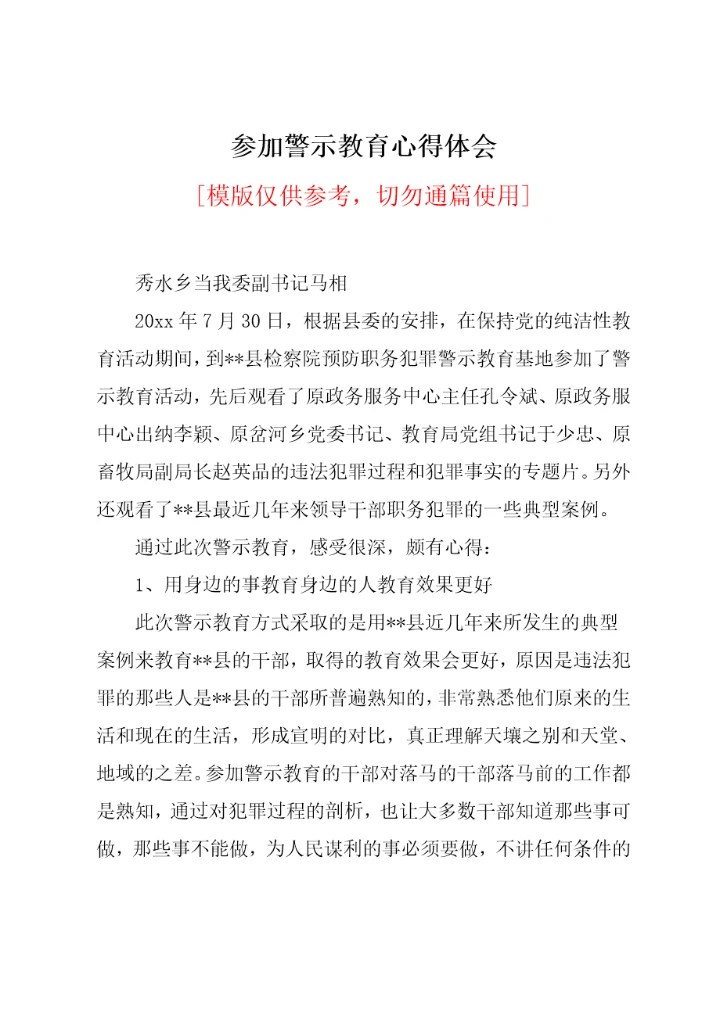 参加警示教育心得体会

[模版仅供参考，切勿通篇使用]

秀水乡当我委副书记马相

20xx 年 7 月 30 日，根据县委的安排，在保持党的纯洁性教育活动期间，到**县检察院预防职务犯罪警示教育基地参加了警示教育活动，先后观看了原政务服务中心主任孔令斌、原政务服中心出纳李颖、原岔河乡党委书记、教育局党组书记于少忠、原畜牧局副局长赵英品的违法犯罪过程和犯罪事实的专题片。另外还观看了**县最近几年来领导干部职务犯罪的一些典型案例。

通过此次警示教育，感受很深，颇有心得：

1、用身边的事教育身边的人教育效果更好

此次警示教育方式采取的是用**县近几年来所发生的典型案例来教育**县的干部，取得的教育效果会更好，原因是违法犯罪的那些人是**县的干部所普遍熟知的，非常熟悉他们原来的生活和现在的生活，形成宣明的对比，真正理解天壤之别和天堂、地域的之差。参加警示教育的干部对落马的干部落马前的工作都是熟知，通过对犯罪过程的剖析，也让大多数干部知道那些事可做，那些事不能做，为人民谋利的事必须要做，不讲任何条件的